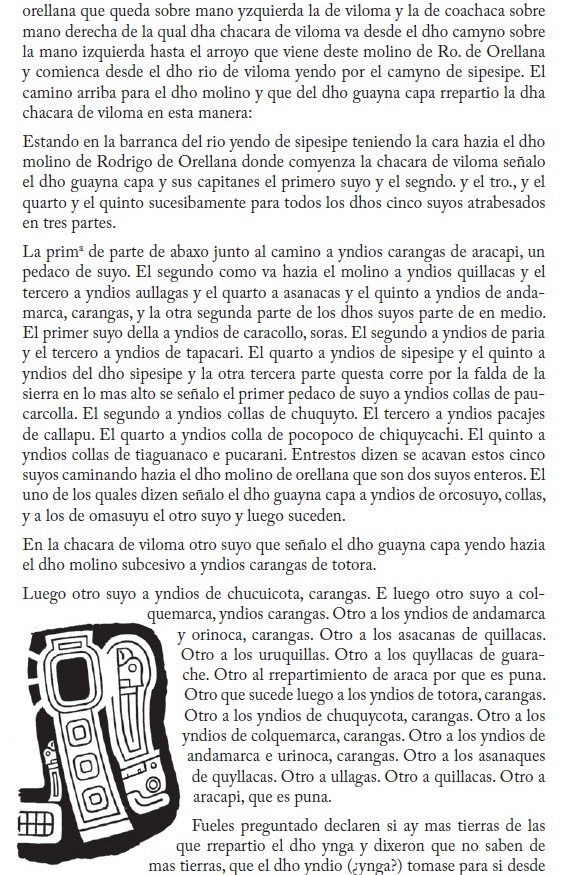 orellana que queda sobre mano yzquierda la de viloma y la de coachaca sobre mano derecha de la qual dha chacara de viloma va desde el dho camyno sobre la mano izquierda hasta el arroyo que viene deste molino de Ro. de Orellana y comienca desde el dho rio de viloma yendo por el camyno de sipesipe. El camino arriba para el dho molino y que del dho guayna capa rrepartio la dha chacara de viloma en esta manera:

Estando en la barranca del rio yendo de sipesipe teniendo la cara hazia el dho molino de Rodrigo de Orellana donde comyenza la chacara de viloma señalo el dho guayna capa y sus capitanes el primero suyo y el segndo. y el tro., y el quarto y el quinto sucesibamente para todos los dhos cinco suyos atrabesados en tres partes.

La primª de parte de abaxo junto al camino a yndios carangas de aracapi, un pedaco de suyo. El segundo como va hazia el molino a yndios quillacas y el tercero a yndios aullagas y el quarto a asanacas y el quinto a yndios de andamarca, carangas, y la otra segunda parte de los dhos suyos parte de en medio. El primer suyo della a yndios de caracollo, soras. El segundo a yndios de paria y el tercero a yndios de tapacari. El quarto a yndios de sipesipe y el quinto a yndios del dho sipesipe y la otra tercera parte questa corre por la falda de la sierra en lo mas alto se señalo el primer pedaco de suyo a yndios collas de paucarcolla. El segundo a yndios collas de chuquyto. El tercero a yndios pacajes de callapu. El quarto a yndios colla de pocopoco de chiquycachi. El quinto a yndios collas de tiaguanaco e pucarani. Entrestos dizen se acavan estos cinco suyos caminando hazia el dho molino de orellana que son dos suyos enteros. El uno de los quales dizen señalo el dho guayna capa a yndios de orcosuyo, collas, y a los de omasuyu el otro suyo y luego suceden.

En la chacara de viloma otro suyo que señalo el dho guayna capa yendo hazia el dho molino subcesivo a yndios carangas de totora.

Luego otro suyo a yndios de chucuicota, carangas. E luego otro suyo a colquemarca, yndios carangas. Otro a los yndios de andamarca y orinoca, carangas. Otro a los asacanas de quillacas. Otro a los uruquillas. Otro a los quyllacas de guarache. Otro al rrepartimiento de araca por que es puna. Otro que sucede luego a los yndios de totora, carangas. Otro a los yndios de chuquycota, carangas. Otro a los yndios de colquemarca, carangas. Otro a los yndios de andamarca e urinoca, carangas. Otro a los asanaques de quyllacas. Otro a ullagas. Otro a quillacas. Otro a aracapi, que es puna.

Fueles preguntado declaren si ay mas tierras de las que rrepartio el dho ynga y dixeron que no saben de mas tierras, que el dho yndio (¿ynga?) tomase para si desde